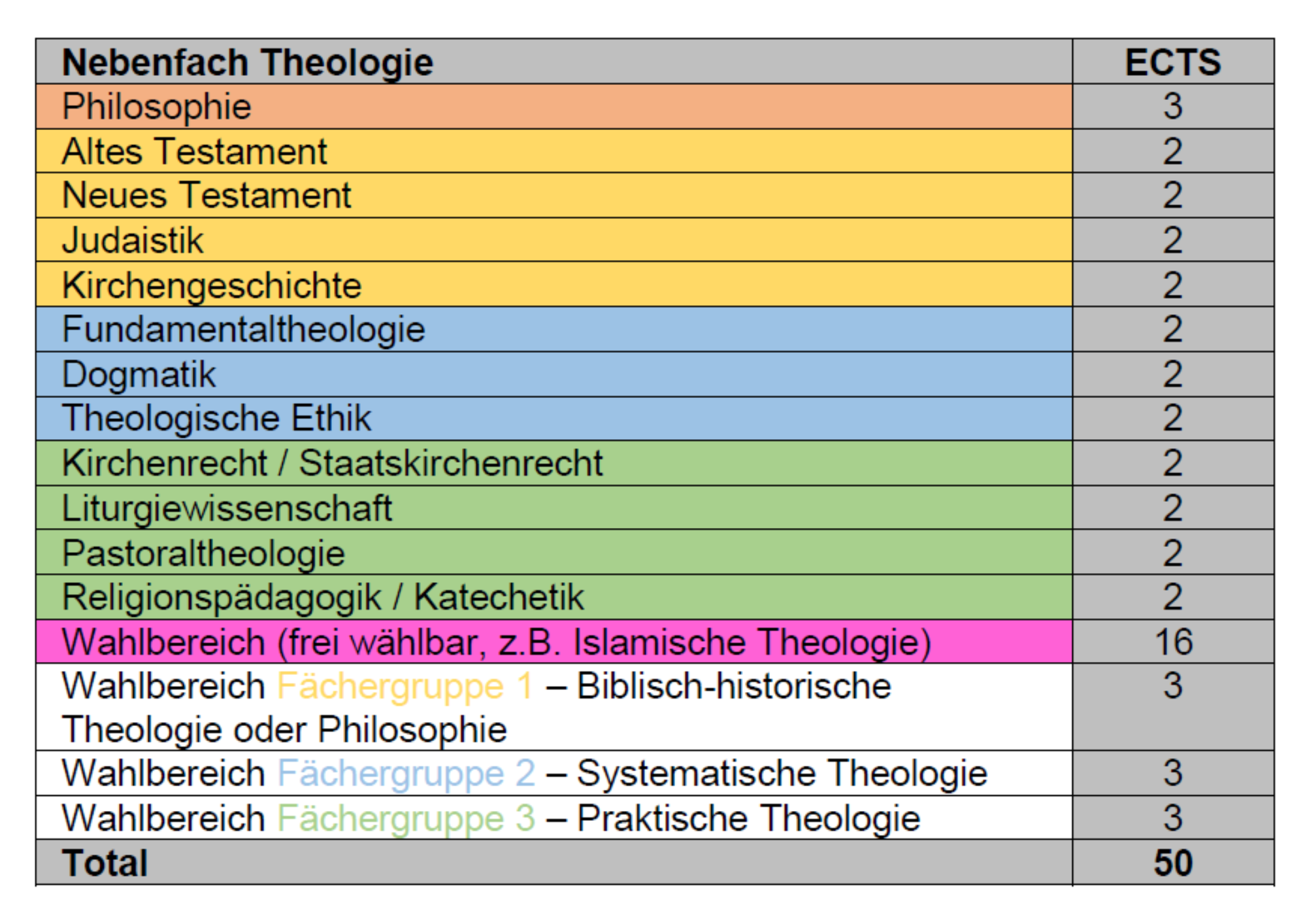 | Nebenfach Theologie | ECTS |
|---|---|
| Philosophie | 3 |
| Altes Testament | 2 |
| Neues Testament | 2 |
| Judaistik | 2 |
| Kirchengeschichte | 2 |
| Fundamentaltheologie | 2 |
| Dogmatik | 2 |
| Theologische Ethik | 2 |
| Kirchenrecht / Staatskirchenrecht | 2 |
| Liturgiewissenschaft | 2 |
| Pastoraltheologie | 2 |
| Religionspädagogik / Katechetik | 2 |
| Wahlbereich (frei wählbar, z.B. Islamische Theologie) | 16 |
| Wahlbereich Fächergruppe 1 – Biblisch-historische Theologie oder Philosophie | 3 |
| Wahlbereich Fächergruppe 2 – Systematische Theologie | 3 |
| Wahlbereich Fächergruppe 3 – Praktische Theologie | 3 |
| Total | 50 |